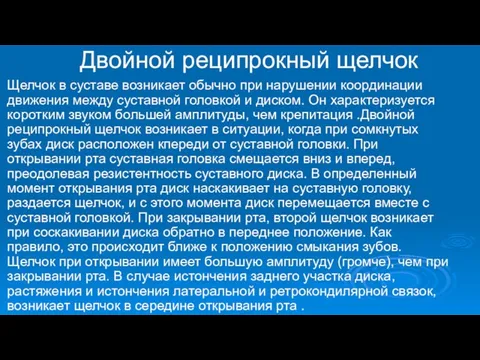 Двойной реципрокный щелчок

Щелчок в суставе возникает обычно при нарушении координации движения между суставной головкой и диском. Он характеризуется коротким звуком большей амплитуды, чем крепитация .Двойной реципрокный щелчок возникает в ситуации, когда при сомкнутых зубах диск расположен кпереди от суставной головки. При открывании рта суставная головка смещается вниз и вперед, преодолевая резистентность суставного диска. В определенный момент открывания рта диск наскакивает на суставную головку, раздается щелчок, и с этого момента диск перемещается вместе с суставной головкой. При закрывании рта, второй щелчок возникает при соскакивании диска обратно в переднее положение. Как правило, это происходит ближе к положению смыкания зубов. Щелчок при открывании имеет большую амплитуду (громче), чем при закрывании рта. В случае истончения заднего участка диска, растяжения и истончения латеральной и ретрокондилярной связок, возникает щелчок в середине открывания рта .